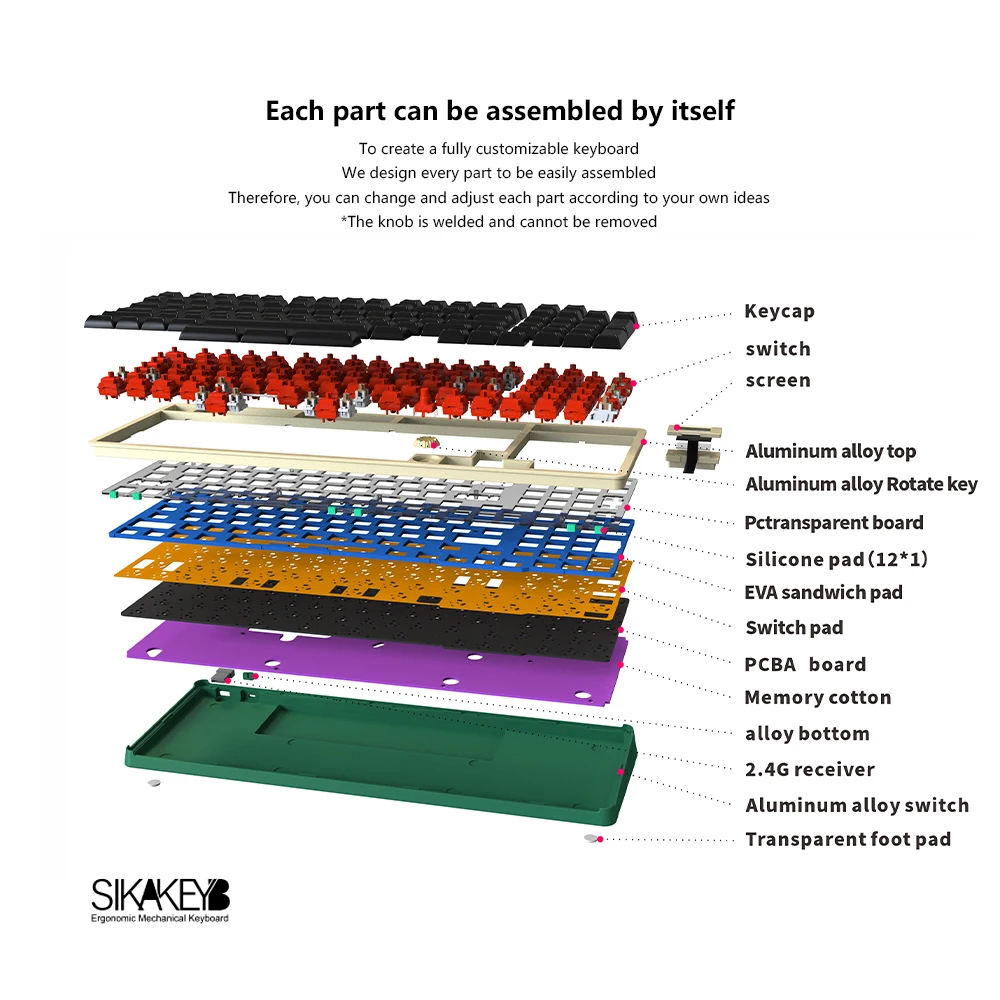 Each part can be assembled by itself

To create a fully customizable keyboard
We design every part to be easily assembled
Therefore, you can change and adjust each part according to your own ideas
*The knob is welded and cannot be removed

Keycap
switch
screen
Aluminum alloy top
Aluminum alloy Rotate key
Pctransparent board
Silicone pad (12*1)
EVA sandwich pad
Switch pad
PCBA board
Memory cotton
alloy bottom
2.4G receiver
Aluminum alloy switch
Transparent foot pad

SIKAKEYB
Ergonomic Mechanical Keyboard